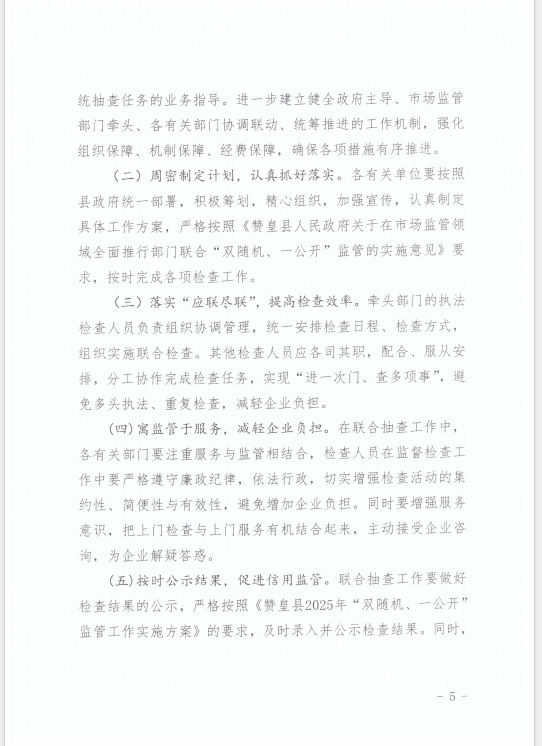 统抽查任务的业务指导。进一步建立健全政府主导、市场监管部门牵头、各有关部门协调联动、统筹推进的工作机制，强化组织保障、机制保障、经费保障，确保各项措施有序推进。

（二）周密制定计划，认真抓好落实。各有关单位要按照县政府统一部署，积极筹划，精心组织，加强宣传，认真制定具体工作方案，严格按照《赞皇县人民政府关于在市场监管领域全面推行部门联合“双随机、一公开”监管的实施意见》要求，按时完成各项检查工作。

（三）落实“应联尽联”，提高检查效率。牵头部门的执法检查人员负责组织协调管理，统一安排检查日程、检查方式，组织实施联合检查。其他检查人员应各司其职，配合、服从安排，分工协作完成检查任务，实现“进一次门、查多项事”，避免多头执法、重复检查，减轻企业负担。

（四）寓监管于服务，减轻企业负担。在联合抽查工作中，各有关部门要注重服务与监管相结合，检查人员在监督检查工作中要严格遵守廉政纪律，依法行政，切实增强检查活动的集约性、简便性与有效性，避免增加企业负担。同时要增强服务意识，把上门检查与上门服务有机结合起来，主动接受企业咨询，为企业解疑答惑。

（五）按时公示结果，促进信用监管。联合抽查工作要做好检查结果的公示，严格按照《赞皇县2025年“双随机、一公开”监管工作实施方案》的要求，及时录入并公示检查结果。同时，

- 5 -